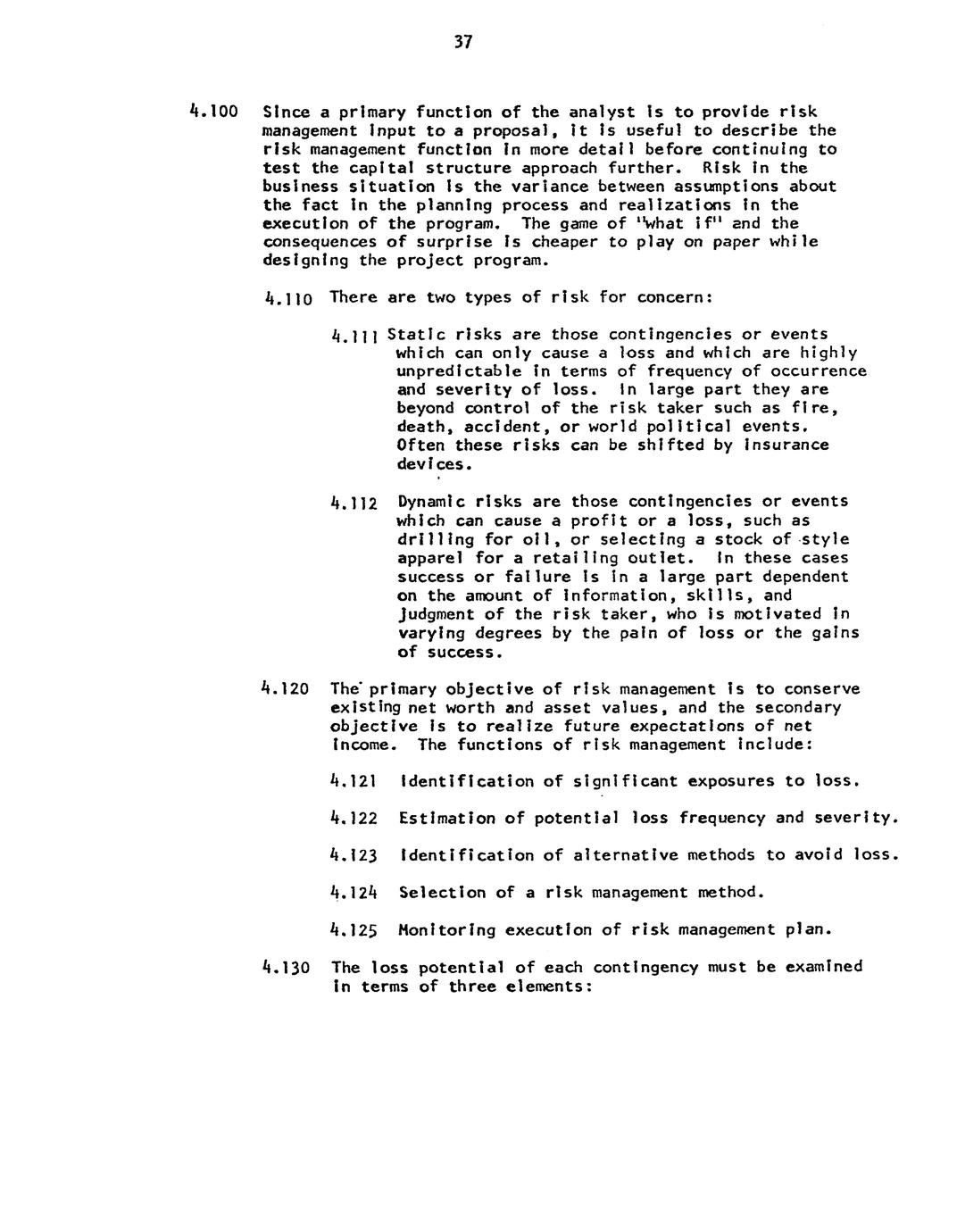 37

4.100 Since a primary function of the analyst is to provide risk management input to a proposal, it is useful to describe the risk management function in more detail before continuing to test the capital structure approach further. Risk in the business situation is the variance between assumptions about the fact in the planning process and realizations in the execution of the program. The game of "what if" and the consequences of surprise is cheaper to play on paper while designing the project program.

4.110 There are two types of risk for concern:

4.111 Static risks are those contingencies or events which can only cause a loss and which are highly unpredictable in terms of frequency of occurrence and severity of loss. In large part they are beyond control of the risk taker such as fire, death, accident, or world political events. Often these risks can be shifted by insurance devices.

4.112 Dynamic risks are those contingencies or events which can cause a profit or a loss, such as drilling for oil, or selecting a stock of style apparel for a retailing outlet. In these cases success or failure is in a large part dependent on the amount of information, skills, and judgment of the risk taker, who is motivated in varying degrees by the pain of loss or the gains of success.

4.120 The primary objective of risk management is to conserve existing net worth and asset values, and the secondary objective is to realize future expectations of net income. The functions of risk management include:

4.121 Identification of significant exposures to loss.

4.122 Estimation of potential loss frequency and severity.

4.123 Identification of alternative methods to avoid loss.

4.124 Selection of a risk management method.

4.125 Monitoring execution of risk management plan.

4.130 The loss potential of each contingency must be examined in terms of three elements: